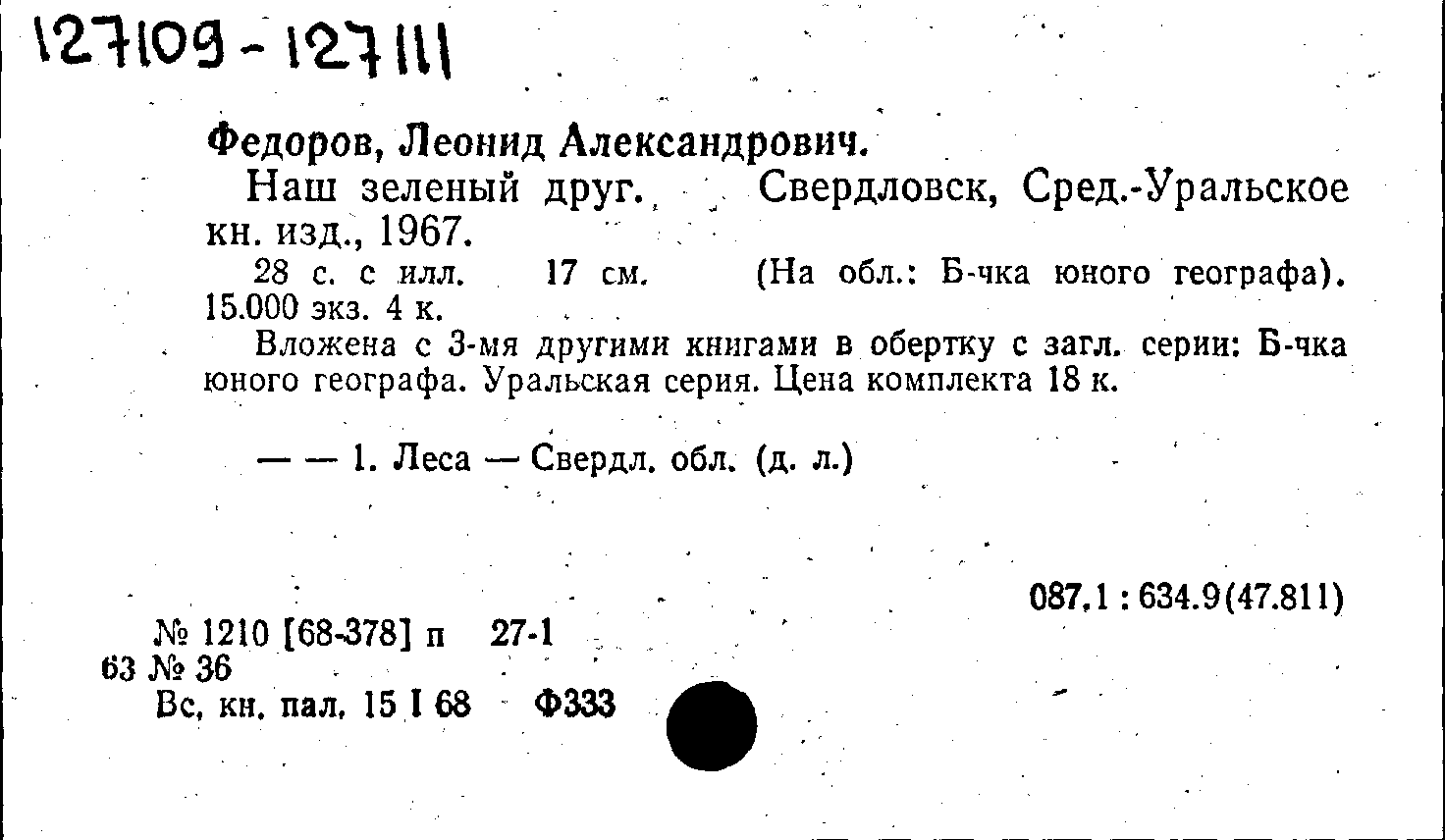 127109 - 127111

Федоров, Леонид Александрович.

Наш зеленый друг. Свердловск, Сред.-Уральское кн. изд., 1967.

28 с. с илл. 17 см. (На обл.: Б-чка юного географа). 15.000 экз. 4 к.

Вложена с 3-мя другими книгами в обертку с загл. серии: Б-чка юного географа. Уральская серия. Цена комплекта 18 к.

— — 1. Леса — Свердл. обл. (д. л.)

087.1 : 634.9(47.811)

№ 1210 [68-378] п 27-1
63 № 36
Вс. кн. пал. 15 I 68 Ф333